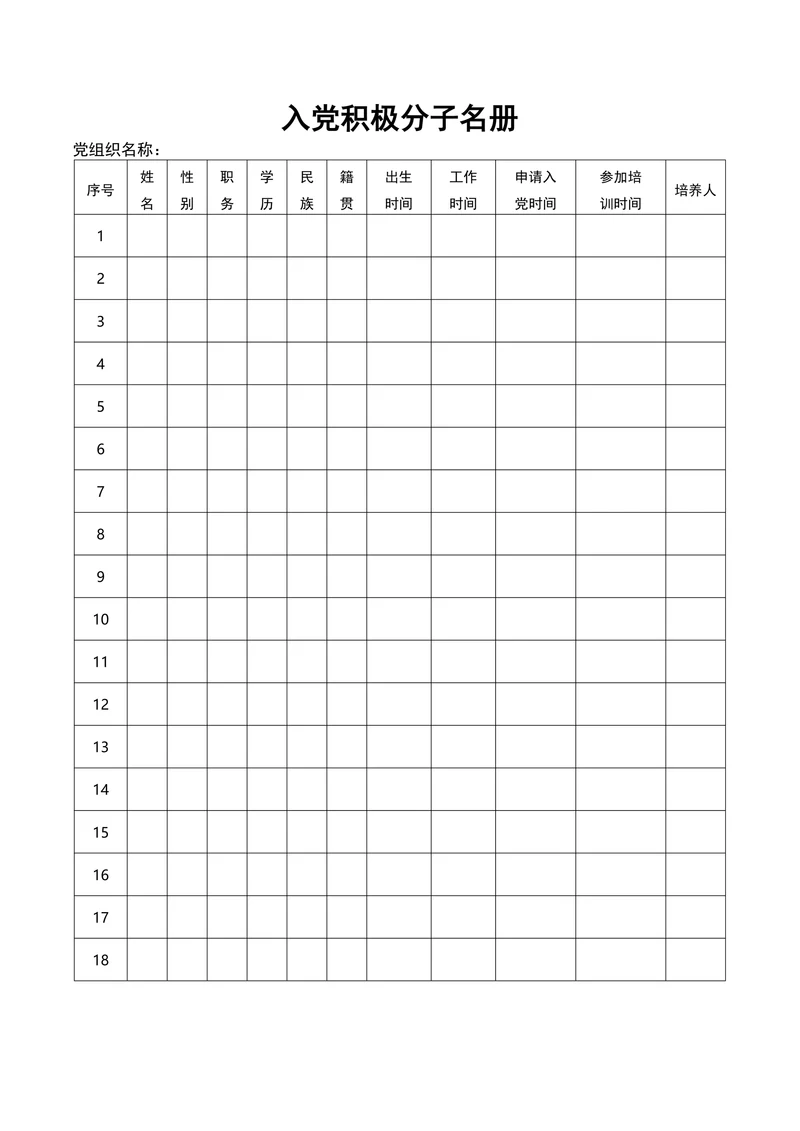 入党积极分子名册

党组织名称：

| 序号 | 姓名 | 性别 | 职务 | 学历 | 民族 | 籍贯 | 出生时间 | 工作时间 | 申请入党时间 | 参加培训时间 | 培养人 |
|---|---|---|---|---|---|---|---|---|---|---|---|
| 1 | | | | | | | | | | | |
| 2 | | | | | | | | | | | |
| 3 | | | | | | | | | | | |
| 4 | | | | | | | | | | | |
| 5 | | | | | | | | | | | |
| 6 | | | | | | | | | | | |
| 7 | | | | | | | | | | | |
| 8 | | | | | | | | | | | |
| 9 | | | | | | | | | | | |
| 10 | | | | | | | | | | | |
| 11 | | | | | | | | | | | |
| 12 | | | | | | | | | | | |
| 13 | | | | | | | | | | | |
| 14 | | | | | | | | | | | |
| 15 | | | | | | | | | | | |
| 16 | | | | | | | | | | | |
| 17 | | | | | | | | | | | |
| 18 | | | | | | | | | | | |